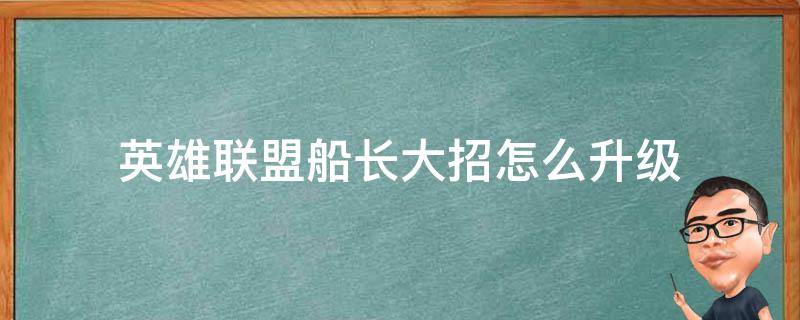 英雄联盟船长大招怎么升级